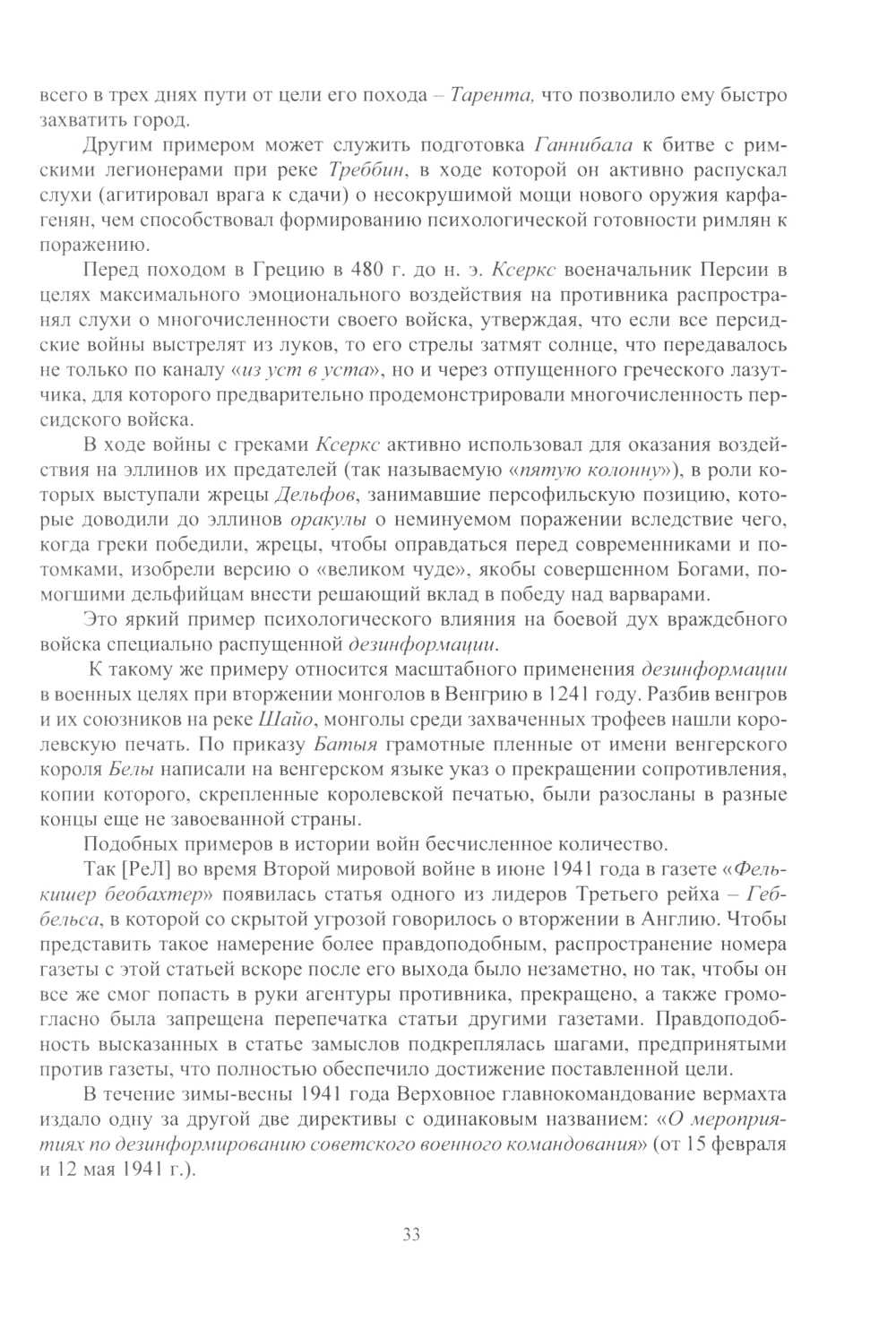 всего в трех днях пути от цели его похода – Тарента, что позволило ему быстро захватить город.

Другим примером может служить подготовка Ганнибала к битве с римскими легионерами при реке Треббин, в ходе которой он активно распускал слухи (агитировал врага к сдачи) о несокрушимой мощи нового оружия карфагенян, чем способствовал формированию психологической готовности римлян к поражению.

Перед походом в Грецию в 480 г. до н. э. Ксеркс военачальник Персии в целях максимального эмоционального воздействия на противника распространял слухи о многочисленности своего войска, утверждая, что если все персидские войны выстрелят из луков, то его стрелы затмят солнце, что передавалось не только по каналу «из уст в уста», но и через отпущенного греческого лазутчика, для которого предварительно продемонстрировали многочисленность персидского войска.

В ходе войны с греками Ксеркс активно использовал для оказания воздействия на эллинов их предателей (так называемую «пятую колонну»), в роли которых выступали жрецы Дельфов, занимавшие персофильскую позицию, которые доводили до эллинов оракулы о неминуемом поражении вследствие чего, когда греки победили, жрецы, чтобы оправдаться перед современниками и потомками, изобрели версию о «великом чуде», якобы совершенном Богами, помогшими дельфийцам внести решающий вклад в победу над варварами.

Это яркий пример психологического влияния на боевой дух враждебного войска специально распущенной дезинформации.

К такому же примеру относится масштабного применения дезинформации в военных целях при вторжении монголов в Венгрию в 1241 году. Разбив венгров и их союзников на реке Шайо, монголы среди захваченных трофеев нашли королевскую печать. По приказу Батыя грамотные пленные от имени венгерского короля Белы написали на венгерском языке указ о прекращении сопротивления, копии которого, скрепленные королевской печатью, были разосланы в разные концы еще не завоеванной страны.

Подобных примеров в истории войн бесчисленное количество.

Так [РеЛ] во время Второй мировой войне в июне 1941 года в газете «Фелькишер беобахтер» появилась статья одного из лидеров Третьего рейха – Геббельса, в которой со скрытой угрозой говорилось о вторжении в Англию. Чтобы представить такое намерение более правдоподобным, распространение номера газеты с этой статьей вскоре после его выхода было незаметно, но так, чтобы он все же смог попасть в руки агентуры противника, прекращено, а также громогласно была запрещена перепечатка статьи другими газетами. Правдоподобность высказанных в статье замыслов подкреплялась шагами, предпринятыми против газеты, что полностью обеспечило достижение поставленной цели.

В течение зимы-весны 1941 года Верховное главнокомандование вермахта издало одну за другой две директивы с одинаковым названием: «О мероприятиях по дезинформированию советского военного командования» (от 15 февраля и 12 мая 1941 г.).

33